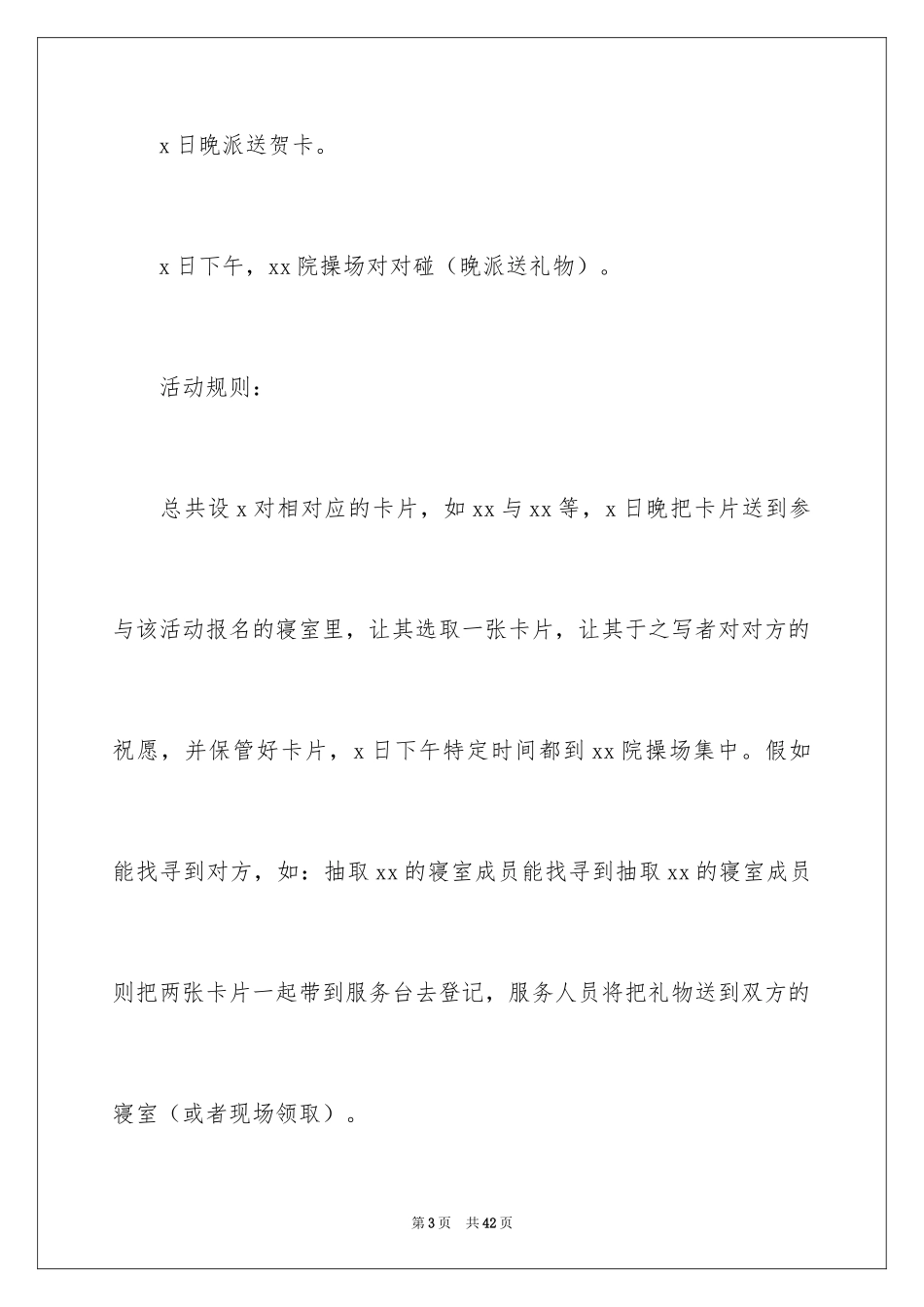 x 日晚派送贺卡。

x 日下午，xx 院操场对对碰（晚派送礼物）。

活动规则：

总共设 x 对相对应的卡片，如 xx 与 xx 等，x 日晚把卡片送到参与该活动报名的寝室里，让其选取一张卡片，让其于之写者对对方的祝愿，并保管好卡片，x 日下午特定时间都到 xx 院操场集中。假如能找寻到对方，如：抽取 xx 的寝室成员能找寻到抽取 xx 的寝室成员则把两张卡片一起带到服务台去登记，服务人员将把礼物送到双方的寝室（或者现场领取）。

第 3 页　共 42 页